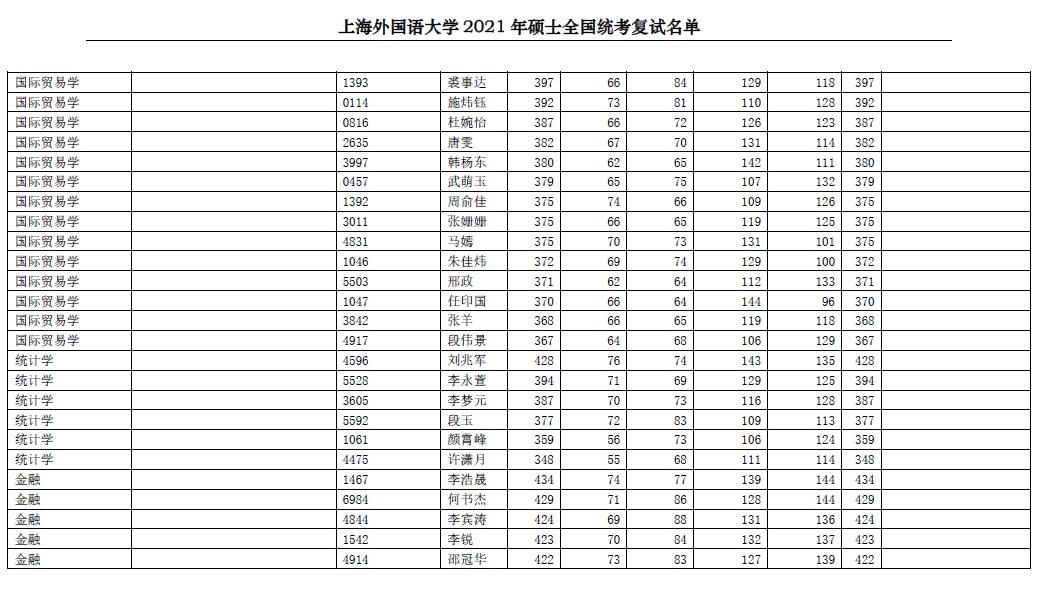 上海外国语大学 2021 年硕士全国统考复试名单

| | | | | | | | | | | |
|---|---|---|---|---|---|---|---|---|---|---|
| 国际贸易学 | | 1393 | 裘事达 | 397 | 66 | 84 | 129 | 118 | 397 | |
| 国际贸易学 | | 0114 | 施炜钰 | 392 | 73 | 81 | 110 | 128 | 392 | |
| 国际贸易学 | | 0816 | 杜婉怡 | 387 | 66 | 72 | 126 | 123 | 387 | |
| 国际贸易学 | | 2635 | 唐雯 | 382 | 67 | 70 | 131 | 114 | 382 | |
| 国际贸易学 | | 3997 | 韩杨东 | 380 | 62 | 65 | 142 | 111 | 380 | |
| 国际贸易学 | | 0457 | 武萌玉 | 379 | 65 | 75 | 107 | 132 | 379 | |
| 国际贸易学 | | 1392 | 周俞佳 | 375 | 74 | 66 | 109 | 126 | 375 | |
| 国际贸易学 | | 3011 | 张姗姗 | 375 | 66 | 65 | 119 | 125 | 375 | |
| 国际贸易学 | | 4831 | 马嫣 | 375 | 70 | 73 | 131 | 101 | 375 | |
| 国际贸易学 | | 1046 | 朱佳炜 | 372 | 69 | 74 | 129 | 100 | 372 | |
| 国际贸易学 | | 5503 | 邢政 | 371 | 62 | 64 | 112 | 133 | 371 | |
| 国际贸易学 | | 1047 | 任印国 | 370 | 66 | 64 | 144 | 96 | 370 | |
| 国际贸易学 | | 3842 | 张羊 | 368 | 66 | 65 | 119 | 118 | 368 | |
| 国际贸易学 | | 4917 | 段伟景 | 367 | 64 | 68 | 106 | 129 | 367 | |
| 统计学 | | 4596 | 刘兆军 | 428 | 76 | 74 | 143 | 135 | 428 | |
| 统计学 | | 5528 | 李永萱 | 394 | 71 | 69 | 129 | 125 | 394 | |
| 统计学 | | 3605 | 李梦元 | 387 | 70 | 73 | 116 | 128 | 387 | |
| 统计学 | | 5592 | 段玉 | 377 | 72 | 83 | 109 | 113 | 377 | |
| 统计学 | | 1061 | 颜霄峰 | 359 | 56 | 73 | 106 | 124 | 359 | |
| 统计学 | | 4475 | 许潇月 | 348 | 55 | 68 | 111 | 114 | 348 | |
| 金融 | | 1467 | 李浩晟 | 434 | 74 | 77 | 139 | 144 | 434 | |
| 金融 | | 6984 | 何书杰 | 429 | 71 | 86 | 128 | 144 | 429 | |
| 金融 | | 4844 | 李宾涛 | 424 | 69 | 88 | 131 | 136 | 424 | |
| 金融 | | 1542 | 李锐 | 423 | 70 | 84 | 132 | 137 | 423 | |
| 金融 | | 4914 | 邵冠华 | 422 | 73 | 83 | 127 | 139 | 422 | |